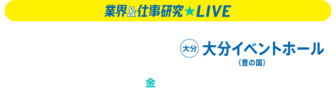 業界&仕事研究★LIVE

大分 大分イベントホール
（豊の国）

金